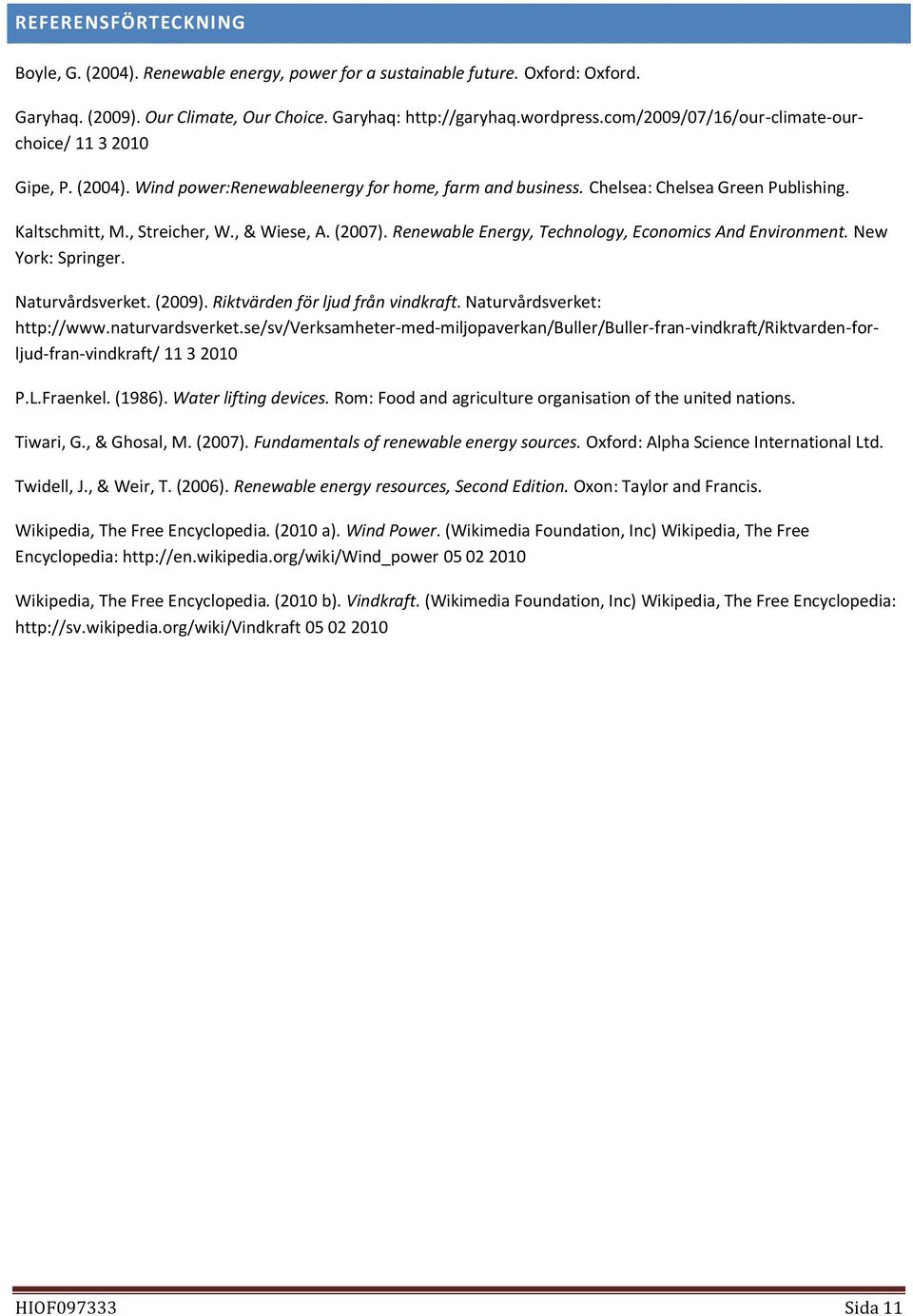 REFERENSFÖRTECKNING

Boyle, G. (2004). Renewable energy, power for a sustainable future. Oxford: Oxford.

Garyhaq. (2009). Our Climate, Our Choice. Garyhaq: http://garyhaq.wordpress.com/2009/07/16/our-climate-our-choice/ 11 3 2010

Gipe, P. (2004). Wind power:Renewableenergy for home, farm and business. Chelsea: Chelsea Green Publishing.

Kaltschmitt, M., Streicher, W., & Wiese, A. (2007). Renewable Energy, Technology, Economics And Environment. New York: Springer.

Naturvårdsverket. (2009). Riktvärden för ljud från vindkraft. Naturvårdsverket: http://www.naturvardsverket.se/sv/Verksamheter-med-miljopaverkan/Buller/Buller-fran-vindkraft/Riktvarden-for-ljud-fran-vindkraft/ 11 3 2010

P.L.Fraenkel. (1986). Water lifting devices. Rom: Food and agriculture organisation of the united nations.

Tiwari, G., & Ghosal, M. (2007). Fundamentals of renewable energy sources. Oxford: Alpha Science International Ltd.

Twidell, J., & Weir, T. (2006). Renewable energy resources, Second Edition. Oxon: Taylor and Francis.

Wikipedia, The Free Encyclopedia. (2010 a). Wind Power. (Wikimedia Foundation, Inc) Wikipedia, The Free Encyclopedia: http://en.wikipedia.org/wiki/Wind_power 05 02 2010

Wikipedia, The Free Encyclopedia. (2010 b). Vindkraft. (Wikimedia Foundation, Inc) Wikipedia, The Free Encyclopedia: http://sv.wikipedia.org/wiki/Vindkraft 05 02 2010

HIOF097333 Sida 11